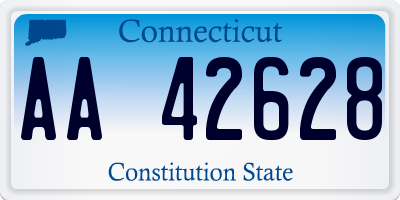 Connecticut

AA 42628

Constitution State